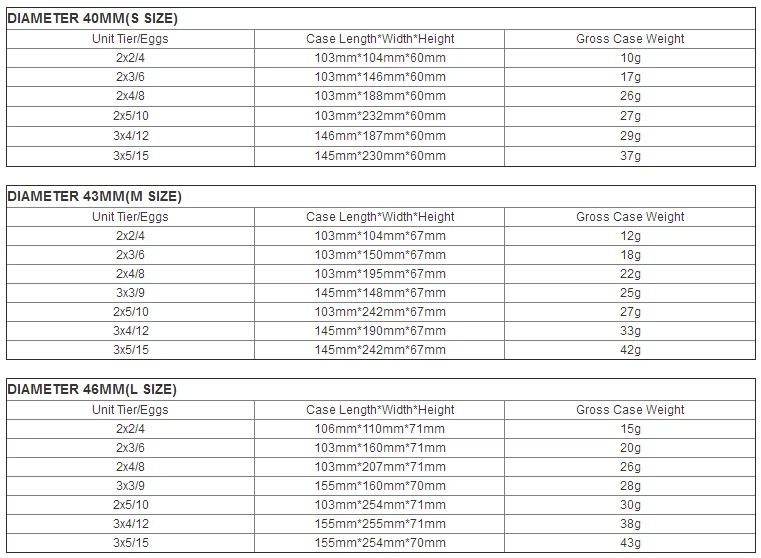 | DIAMETER 40MM(S SIZE) | | |
|---|---|---|
| Unit Tier/Eggs | Case Length*Width*Height | Gross Case Weight |
| 2x2/4 | 103mm*104mm*60mm | 10g |
| 2x3/6 | 103mm*146mm*60mm | 17g |
| 2x4/8 | 103mm*188mm*60mm | 26g |
| 2x5/10 | 103mm*232mm*60mm | 27g |
| 3x4/12 | 146mm*187mm*60mm | 29g |
| 3x5/15 | 145mm*230mm*60mm | 37g |

| DIAMETER 43MM(M SIZE) | | |
|---|---|---|
| Unit Tier/Eggs | Case Length*Width*Height | Gross Case Weight |
| 2x2/4 | 103mm*104mm*67mm | 12g |
| 2x3/6 | 103mm*150mm*67mm | 18g |
| 2x4/8 | 103mm*195mm*67mm | 22g |
| 3x3/9 | 145mm*148mm*67mm | 25g |
| 2x5/10 | 103mm*242mm*67mm | 27g |
| 3x4/12 | 145mm*190mm*67mm | 33g |
| 3x5/15 | 145mm*242mm*67mm | 42g |

| DIAMETER 46MM(L SIZE) | | |
|---|---|---|
| Unit Tier/Eggs | Case Length*Width*Height | Gross Case Weight |
| 2x2/4 | 106mm*110mm*71mm | 15g |
| 2x3/6 | 103mm*160mm*71mm | 20g |
| 2x4/8 | 103mm*207mm*71mm | 26g |
| 3x3/9 | 155mm*160mm*70mm | 28g |
| 2x5/10 | 103mm*254mm*71mm | 30g |
| 3x4/12 | 155mm*255mm*71mm | 38g |
| 3x5/15 | 155mm*254mm*70mm | 43g |